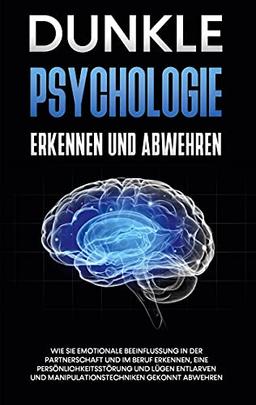 DUNKLE
PSYCHOLOGIE
ERKENNEN UND ABWEHREN

WIE SIE EMOTIONALE BEEINFLUSSUNG IN DER PARTNERSCHAFT UND IM BERUF ERKENNEN, EINE PERSÖNLICHKEITSSTÖRUNG UND LÜGEN ENTLARVEN UND MANIPULATIONSTECHNIKEN GEKONNT ABWEHREN